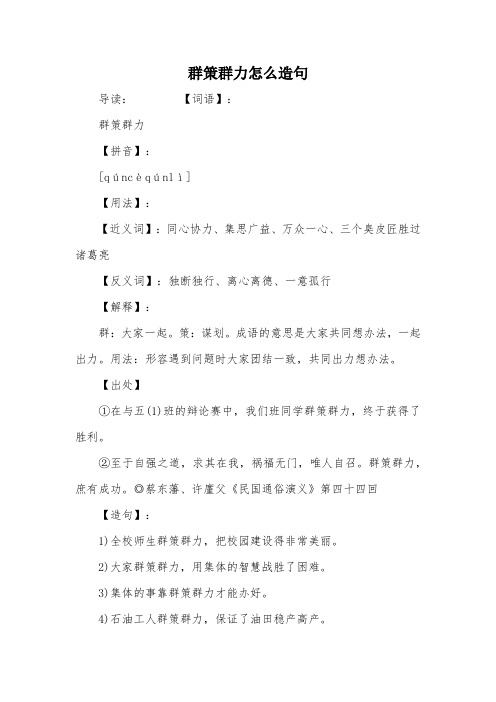 群策群力怎么造句

导读：　　　　【词语】：

群策群力

【拼音】：

[qúncèqúnlì]

【用法】：

【近义词】：同心协力、集思广益、万众一心、三个臭皮匠胜过诸葛亮

【反义词】：独断独行、离心离德、一意孤行

【解释】：

群：大家一起。策：谋划。成语的意思是大家共同想办法，一起出力。用法：形容遇到问题时大家团结一致，共同出力想办法。

【出处】

①在与五(1)班的辩论赛中，我们班同学群策群力，终于获得了胜利。

②至于自强之道，求其在我，祸福无门，唯人自召。群策群力，庶有成功。◎蔡东藩、许廑父《民国通俗演义》第四十四回

【造句】：

1)全校师生群策群力，把校园建设得非常美丽。

2)大家群策群力，用集体的智慧战胜了困难。

3)集体的事靠群策群力才能办好。

4)石油工人群策群力，保证了油田稳产高产。